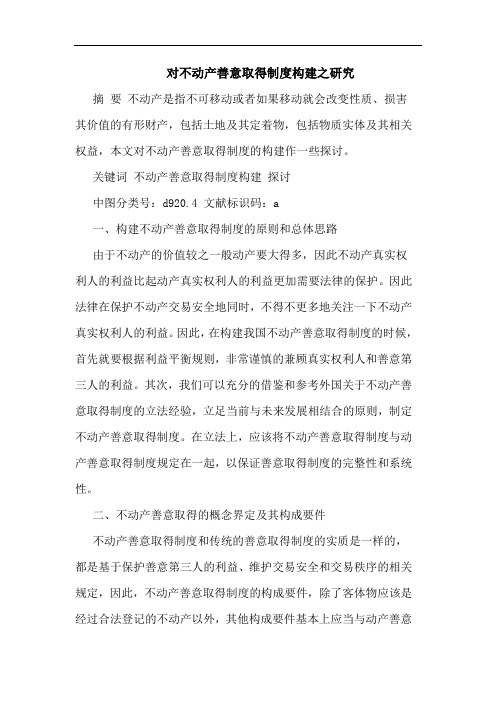 对不动产善意取得制度构建之研究

摘 要 不动产是指不可移动或者如果移动就会改变性质、损害其价值的有形财产，包括土地及其定着物，包括物质实体及其相关权益，本文对不动产善意取得制度的构建作一些探讨。

关键词 不动产善意取得制度构建 探讨

中图分类号：d920.4 文献标识码：a

一、构建不动产善意取得制度的原则和总体思路

由于不动产的价值较之一般动产要大得多，因此不动产真实权利人的利益比起动产真实权利人的利益更加需要法律的保护。因此法律在保护不动产交易安全地同时，不得不更多地关注一下不动产真实权利人的利益。因此，在构建我国不动产善意取得制度的时候，首先就要根据利益平衡规则，非常谨慎的兼顾真实权利人和善意第三人的利益。其次，我们可以充分的借鉴和参考外国关于不动产善意取得制度的立法经验，立足当前与未来发展相结合的原则，制定不动产善意取得制度。在立法上，应该将不动产善意取得制度与动产善意取得制度规定在一起，以保证善意取得制度的完整性和系统性。

二、不动产善意取得的概念界定及其构成要件

不动产善意取得制度和传统的善意取得制度的实质是一样的，都是基于保护善意第三人的利益、维护交易安全和交易秩序的相关规定，因此，不动产善意取得制度的构成要件，除了客体物应该是经过合法登记的不动产以外，其他构成要件基本上应当与动产善意